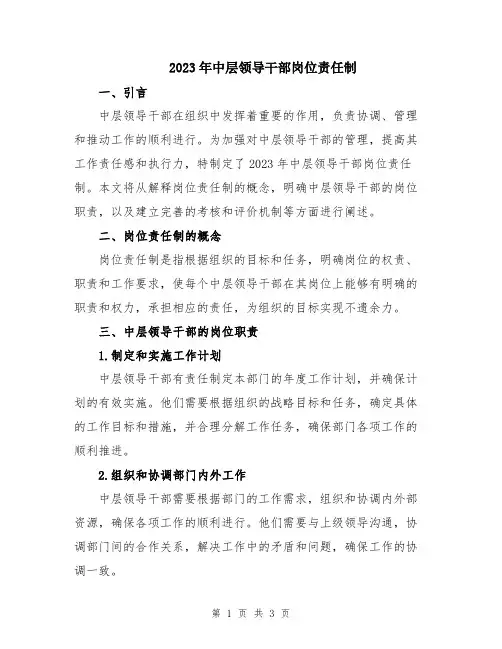 2023年中层领导干部岗位责任制

一、引言

中层领导干部在组织中发挥着重要的作用，负责协调、管理和推动工作的顺利进行。为加强对中层领导干部的管理，提高其工作责任感和执行力，特制定了2023年中层领导干部岗位责任制。本文将从解释岗位责任制的概念，明确中层领导干部的岗位职责，以及建立完善的考核和评价机制等方面进行阐述。

二、岗位责任制的概念

岗位责任制是指根据组织的目标和任务，明确岗位的权责、职责和工作要求，使每个中层领导干部在其岗位上能够有明确的职责和权力，承担相应的责任，为组织的目标实现不遗余力。

三、中层领导干部的岗位职责

1.制定和实施工作计划

中层领导干部有责任制定本部门的年度工作计划，并确保计划的有效实施。他们需要根据组织的战略目标和任务，确定具体的工作目标和措施，并合理分解工作任务，确保部门各项工作的顺利推进。

2.组织和协调部门内外工作

中层领导干部需要根据部门的工作需求，组织和协调内外部资源，确保各项工作的顺利进行。他们需要与上级领导沟通，协调部门间的合作关系，解决工作中的矛盾和问题，确保工作的协调一致。

第 1 页 共 3 页